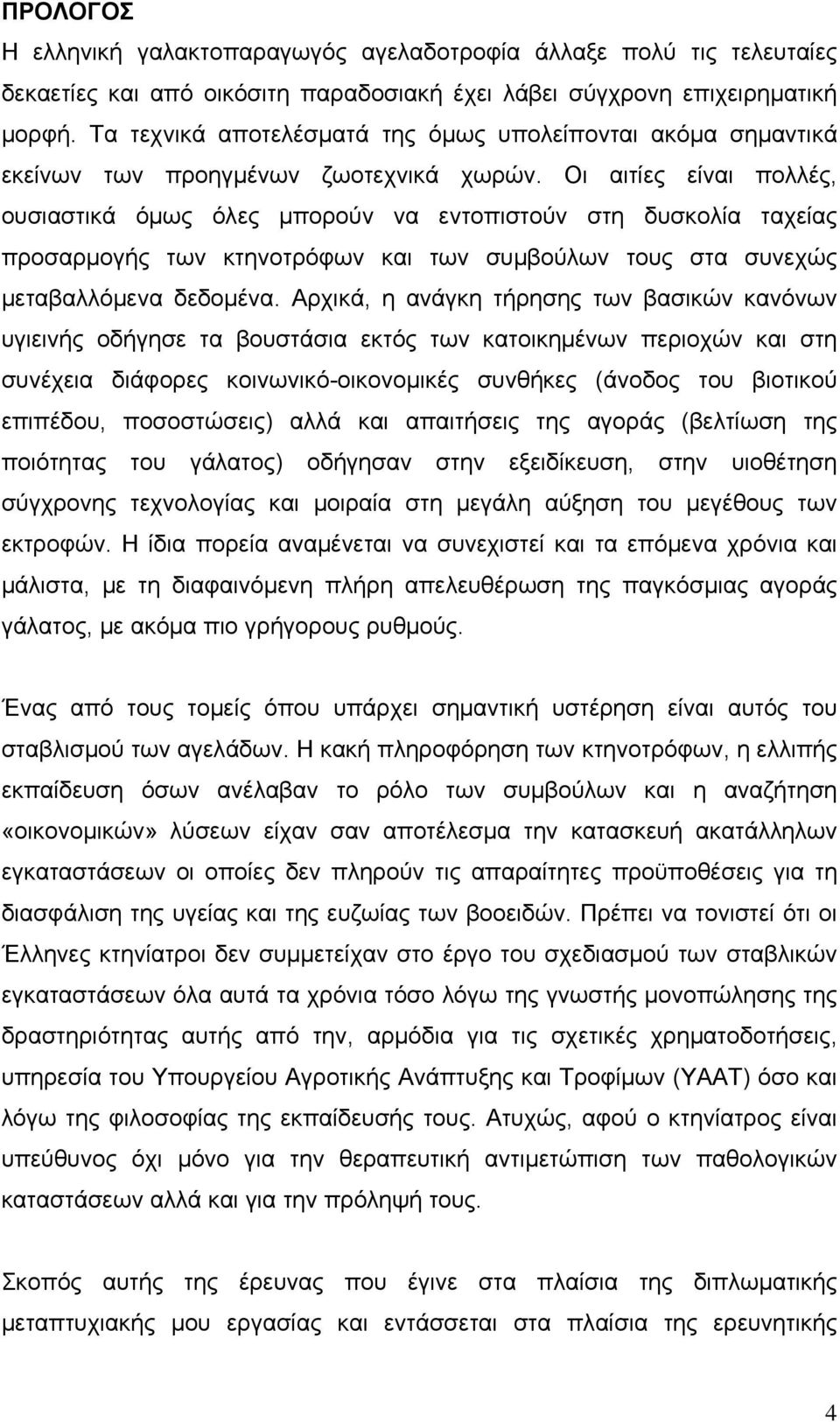 ΠΡΟΛΟΓΟΣ
Η ελληνική γαλακτοπαραγωγός αγελαδοτροφία άλλαξε πολύ τις τελευταίες δεκαετίες και από οικόσιτη παραδοσιακή έχει λάβει σύγχρονη επιχειρηματική μορφή. Τα τεχνικά αποτελέσματά της όμως υπολείπονται ακόμα σημαντικά εκείνων των προηγμένων ζωοτεχνικά χωρών. Οι αιτίες είναι πολλές, ουσιαστικά όμως όλες μπορούν να εντοπιστούν στη δυσκολία ταχείας προσαρμογής των κτηνοτρόφων και των συμβούλων τους στα συνεχώς μεταβαλλόμενα δεδομένα. Αρχικά, η ανάγκη τήρησης των βασικών κανόνων υγιεινής οδήγησε τα βουστάσια εκτός των κατοικημένων περιοχών και στη συνέχεια διάφορες κοινωνικό-οικονομικές συνθήκες (άνοδος του βιοτικού επιπέδου, ποσοστώσεις) αλλά και απαιτήσεις της αγοράς (βελτίωση της ποιότητας του γάλατος) οδήγησαν στην εξειδίκευση, στην υιοθέτηση σύγχρονης τεχνολογίας και μοιραία στη μεγάλη αύξηση του μεγέθους των εκτροφών. Η ίδια πορεία αναμένεται να συνεχιστεί και τα επόμενα χρόνια και μάλιστα, με τη διαφαινόμενη πλήρη απελευθέρωση της παγκόσμιας αγοράς γάλατος, με ακόμα πιο γρήγορους ρυθμούς.

Ένας από τους τομείς όπου υπάρχει σημαντική υστέρηση είναι αυτός του σταβλισμού των αγελάδων. Η κακή πληροφόρηση των κτηνοτρόφων, η ελλιπής εκπαίδευση όσων ανέλαβαν το ρόλο των συμβούλων και η αναζήτηση «οικονομικών» λύσεων είχαν σαν αποτέλεσμα την κατασκευή ακατάλληλων εγκαταστάσεων οι οποίες δεν πληρούν τις απαραίτητες προϋποθέσεις για τη διασφάλιση της υγείας και της ευζωίας των βοοειδών. Πρέπει να τονιστεί ότι οι Έλληνες κτηνίατροι δεν συμμετείχαν στο έργο του σχεδιασμού των σταβλικών εγκαταστάσεων όλα αυτά τα χρόνια τόσο λόγω της γνωστής μονοπώλησης της δραστηριότητας αυτής από την, αρμόδια για τις σχετικές χρηματοδοτήσεις, υπηρεσία του Υπουργείου Αγροτικής Ανάπτυξης και Τροφίμων (ΥΑΑΤ) όσο και λόγω της φιλοσοφίας της εκπαίδευσής τους. Ατυχώς, αφού ο κτηνίατρος είναι υπεύθυνος όχι μόνο για την θεραπευτική αντιμετώπιση των παθολογικών καταστάσεων αλλά και για την πρόληψή τους.

Σκοπός αυτής της έρευνας που έγινε στα πλαίσια της διπλωματικής μεταπτυχιακής μου εργασίας και εντάσσεται στα πλαίσια της ερευνητικής

4